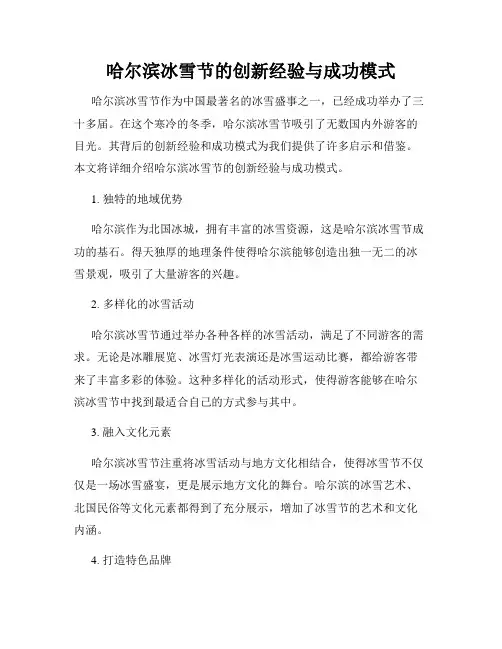 哈尔滨冰雪节的创新经验与成功模式

哈尔滨冰雪节作为中国最著名的冰雪盛事之一，已经成功举办了三十多届。在这个寒冷的冬季，哈尔滨冰雪节吸引了无数国内外游客的目光。其背后的创新经验和成功模式为我们提供了许多启示和借鉴。本文将详细介绍哈尔滨冰雪节的创新经验与成功模式。

1. 独特的地域优势

哈尔滨作为北国冰城，拥有丰富的冰雪资源，这是哈尔滨冰雪节成功的基石。得天独厚的地理条件使得哈尔滨能够创造出独一无二的冰雪景观，吸引了大量游客的兴趣。

2. 多样化的冰雪活动

哈尔滨冰雪节通过举办各种各样的冰雪活动，满足了不同游客的需求。无论是冰雕展览、冰雪灯光表演还是冰雪运动比赛，都给游客带来了丰富多彩的体验。这种多样化的活动形式，使得游客能够在哈尔滨冰雪节中找到最适合自己的方式参与其中。

3. 融入文化元素

哈尔滨冰雪节注重将冰雪活动与地方文化相结合，使得冰雪节不仅仅是一场冰雪盛宴，更是展示地方文化的舞台。哈尔滨的冰雪艺术、北国民俗等文化元素都得到了充分展示，增加了冰雪节的艺术和文化内涵。

4. 打造特色品牌